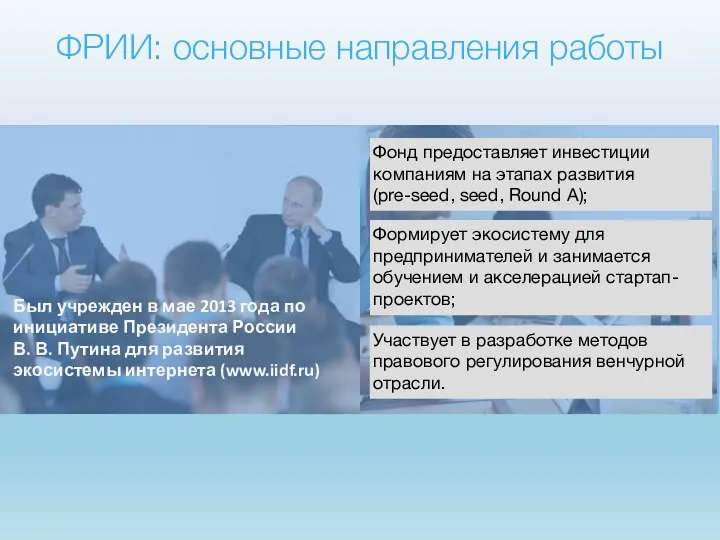 ФРИИ: основные направления работы

Был учрежден в мае 2013 года по инициативе Президента России В. В. Путина для развития экосистемы интернета (www.iidf.ru)

Фонд предоставляет инвестиции компаниям на этапах развития (pre-seed, seed, Round A);

Формирует экосистему для предпринимателей и занимается обучением и акселерацией стартап-проектов;

Участвует в разработке методов правового регулирования венчурной отрасли.